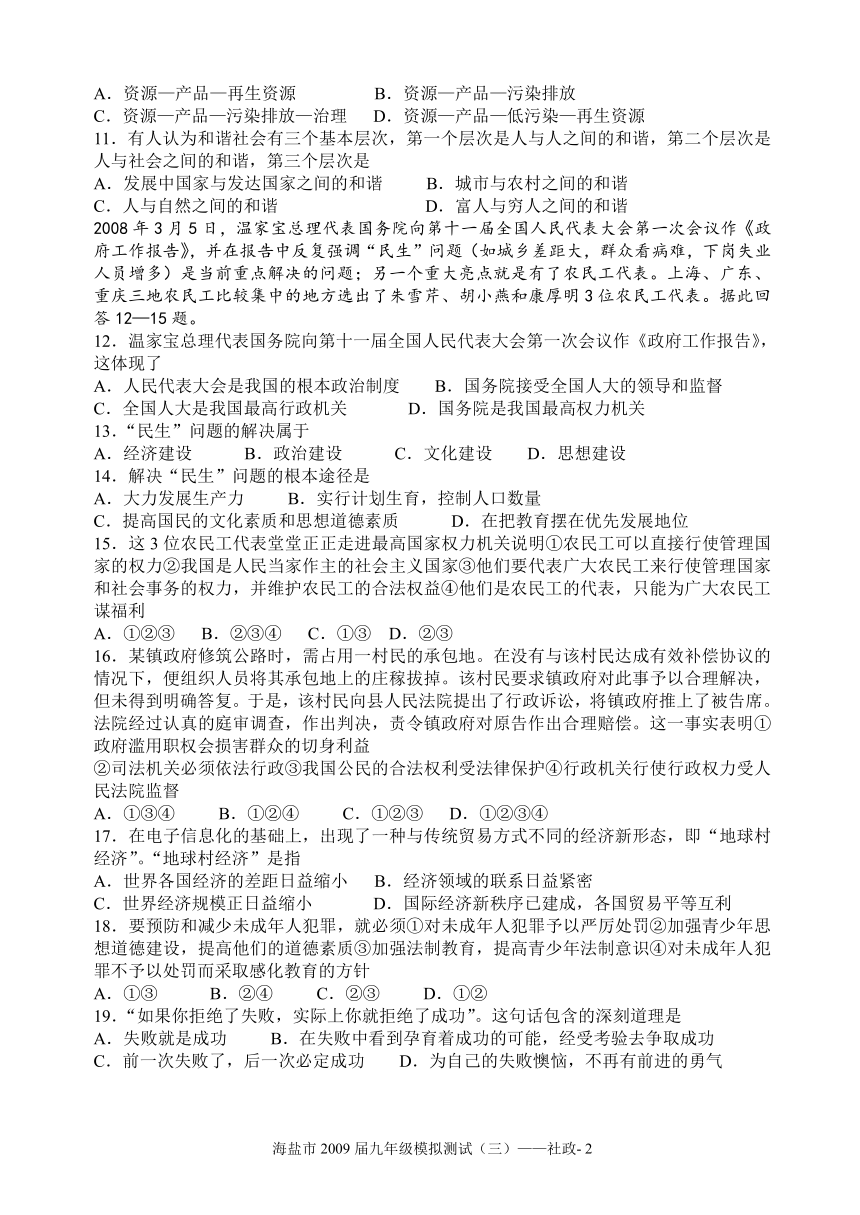 A．资源—产品—再生资源　　B．资源—产品—污染排放
C．资源—产品—污染排放—治理　　D．资源—产品—低污染—再生资源
11．有人认为和谐社会有三个基本层次，第一个层次是人与人之间的和谐，第二个层次是人与社会之间的和谐，第三个层次是
A．发展中国家与发达国家之间的和谐　　B．城市与农村之间的和谐
C．人与自然之间的和谐　　D．富人与穷人之间的和谐
2008 年 3 月 5 日，温家宝总理代表国务院向第十一届全国人民代表大会第一次会议作《政府工作报告》，并在报告中反复强调“民生”问题（如城乡差距大，群众看病难，下岗失业人员增多）是当前重点解决的问题；另一个重大亮点就是有了农民工代表。上海、广东、重庆三地农民工比较集中的地方选出了朱雪芹、胡小燕和康厚明 3 位农民工代表。据此回答 12—15 题。
12．温家宝总理代表国务院向第十一届全国人民代表大会第一次会议作《政府工作报告》，这体现了
A．人民代表大会是我国的根本政治制度　　B．国务院接受全国人大的领导和监督
C．全国人大是我国最高行政机关　　D．国务院是我国最高权力机关
13．“民生”问题的解决属于
A．经济建设　　B．政治建设　　C．文化建设　　D．思想建设
14．解决“民生”问题的根本途径是
A．大力发展生产力　　B．实行计划生育，控制人口数量
C．提高国民的文化素质和思想道德素质　　D．在把教育摆在优先发展地位
15．这 3 位农民工代表堂堂正正走进最高国家权力机关说明①农民工可以直接行使管理国家的权力②我国是人民当家作主的社会主义国家③他们要代表广大农民工来行使管理国家和社会事务的权力，并维护农民工的合法权益④他们是农民工的代表，只能为广大农民工谋福利
A．①②③　B．②③④　C．①③　D．②③
16．某镇政府修筑公路时，需占用一村民的承包地。在没有与该村民达成有效补偿协议的情况下，便组织人员将其承包地上的庄稼拔掉。该村民要求镇政府对此事予以合理解决，但未得到明确答复。于是，该村民向县人民法院提出了行政诉讼，将镇政府推上了被告席。法院经过认真的庭审调查，作出判决，责令镇政府对原告作出合理赔偿。这一事实表明①政府滥用职权会损害群众的切身利益
②司法机关必须依法行政③我国公民的合法权利受法律保护④行政机关行使行政权力受人民法院监督
A．①③④　　B．①②④　　C．①②③　　D．①②③④
17．在电子信息化的基础上，出现了一种与传统贸易方式不同的经济新形态，即“地球村经济”。“地球村经济”是指
A．世界各国经济的差距日益缩小　　B．经济领域的联系日益紧密
C．世界经济规模正日益缩小　　D．国际经济新秩序已建成，各国贸易平等互利
18．要预防和减少未成年人犯罪，就必须①对未成年人犯罪予以严厉处罚②加强青少年思想道德建设，提高他们的道德素质③加强法制教育，提高青少年法制意识④对未成年人犯罪不予以处罚而采取感化教育的方针
A．①③　　B．②④　　C．②③　　D．①②
19．“如果你拒绝了失败，实际上你就拒绝了成功”。这句话包含的深刻道理是
A．失败就是成功　　B．在失败中看到孕育着成功的可能，经受考验去争取成功
C．前一次失败了，后一次必定成功　　D．为自己的失败懊恼，不再有前进的勇气

海盐市 2009 届九年级模拟测试（三）——社政- 2